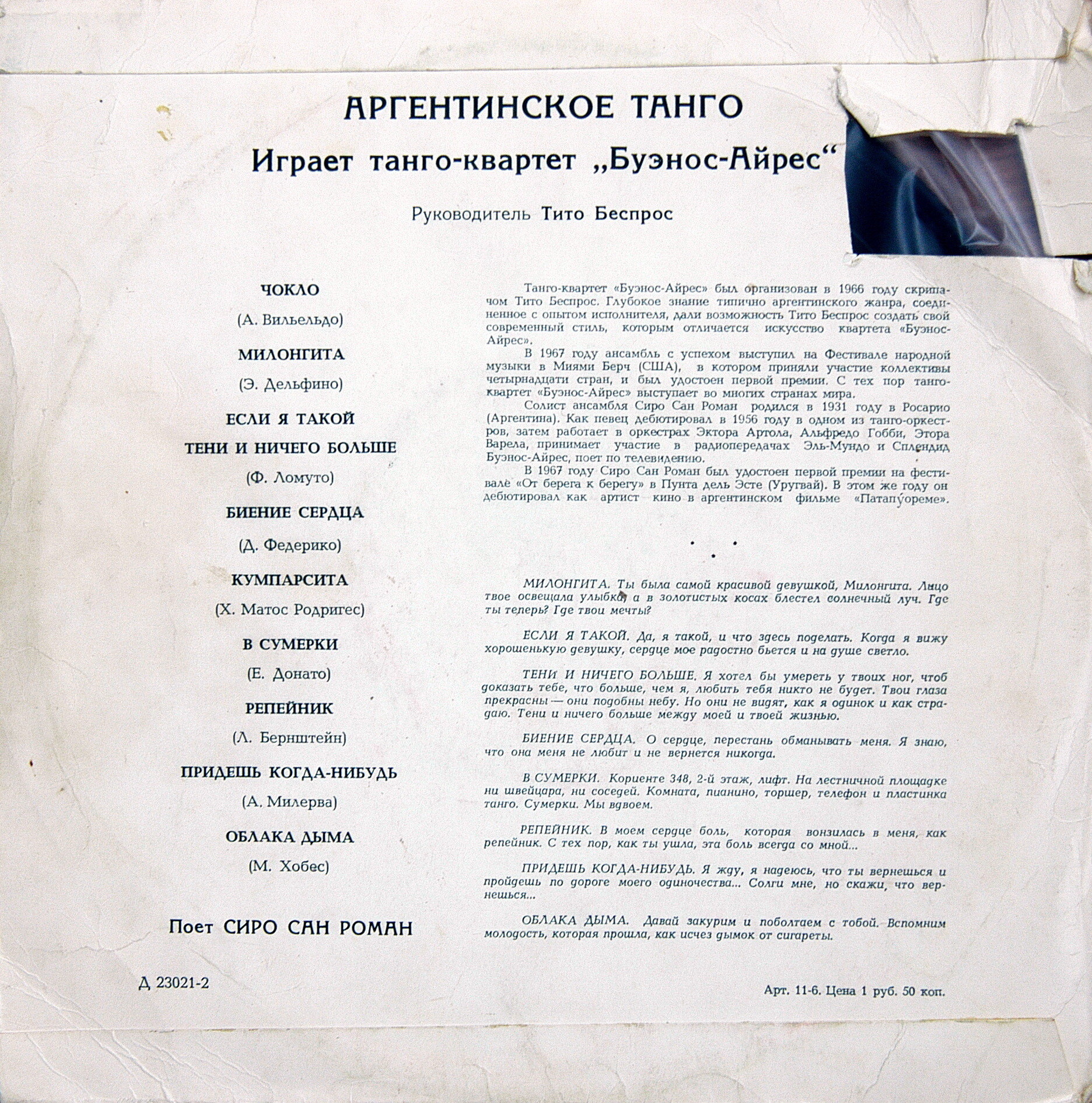 АРГЕНТИНСКОЕ ТАНГО

Играет танго-квартет „Буэнос-Айрес“

Руководитель Тито Беспрос

ЧОКЛО

(А. Вильельдо)

МИЛОНГИТА

(Э. Дельфино)

ЕСЛИ Я ТАКОЙ

ТЕНИ И НИЧЕГО БОЛЬШЕ

(Ф. Ломуто)

БИЕНИЕ СЕРДЦА

(Д. Федерико)

КУМПАРСИТА

(Х. Матос Родригес)

В СУМЕРКИ

(Е. Донато)

РЕПЕЙНИК

(Л. Бернштейн)

ПРИДЕШЬ КОГДА-НИБУДЬ

(А. Милерва)

ОБЛАКА ДЫМА

(М. Хобес)

Поет СИРО САН РОМАН

Д 23021-2

Танго-квартет «Буэнос-Айрес» был организован в 1966 году скрипачом Тито Беспрос. Глубокое знание типично аргентинского жанра, соединенное с опытом исполнителя, дали возможность Тито Беспрос создать свой современный стиль, которым отличается искусство квартета «Буэнос-Айрес».

В 1967 году ансамбль с успехом выступил на Фестивале народной музыки в Миями Берч (США), в котором приняли участие коллективы четырнадцати стран, и был удостоен первой премии. С тех пор танго-квартет «Буэнос-Айрес» выступает во многих странах мира.

Солист ансамбля Сиро Сан Роман родился в 1931 году в Росарио (Аргентина). Как певец дебютировал в 1956 году в одном из танго-оркестров, затем работает в оркестрах Эктора Артола, Альфредо Гобби, Этора Варела, принимает участие в радиопередачах Эль-Мундо и Сплендид Буэнос-Айрес, поет по телевидению.

В 1967 году Сиро Сан Роман был удостоен первой премии на фестивале «От берега к берегу» в Пунта дель Эсте (Уругвай). В этом же году он дебютировал как артист кино в аргентинском фильме «Патапу́ореме».

МИЛОНГИТА. Ты была самой красивой девушкой, Милонгита. Лицо твое освещала улыбка, а в золотистых косах блестел солнечный луч. Где ты теперь? Где твои мечты?

ЕСЛИ Я ТАКОЙ. Да, я такой, и что здесь поделать. Когда я вижу хорошенькую девушку, сердце мое радостно бьется и на душе светло.

ТЕНИ И НИЧЕГО БОЛЬШЕ. Я хотел бы умереть у твоих ног, чтоб доказать тебе, что больше, чем я, любить тебя никто не будет. Твои глаза прекрасны — они подобны небу. Но они не видят, как я одинок и как страдаю. Тени и ничего больше между моей и твоей жизнью.

БИЕНИЕ СЕРДЦА. О сердце, перестань обманывать меня. Я знаю, что она меня не любит и не вернется никогда.

В СУМЕРКИ. Кориенте 348, 2-й этаж, лифт. На лестничной площадке ни швейцара, ни соседей. Комната, пианино, торшер, телефон и пластинка танго. Сумерки. Мы вдвоем.

РЕПЕЙНИК. В моем сердце боль, которая вонзилась в меня, как репейник. С тех пор, как ты ушла, эта боль всегда со мной...

ПРИДЕШЬ КОГДА-НИБУДЬ. Я жду, я надеюсь, что ты вернешься и пройдешь по дороге моего одиночества... Солги мне, но скажи, что вернешься...

ОБЛАКА ДЫМА. Давай закурим и поболтаем с тобой. Вспомним молодость, которая прошла, как исчез дымок от сигареты.

Арт. 11-6. Цена 1 руб. 50 коп.